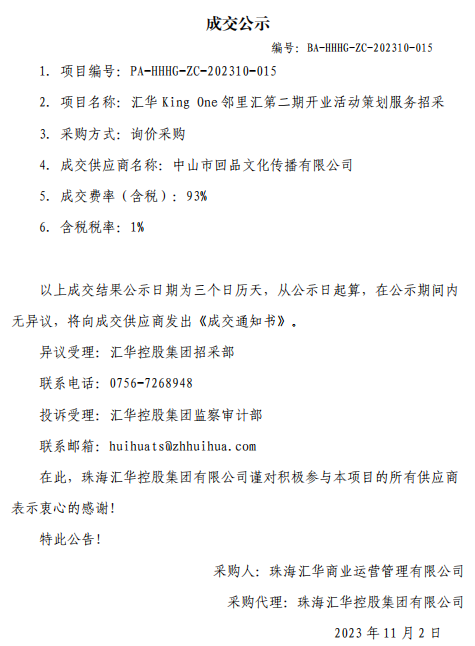 成交公示

编号：BA-HHHG-ZC-202310-015

1. 项目编号：PA-HHHG-ZC-202310-015

2. 项目名称：汇华 King One 邻里汇第二期开业活动策划服务招采

3. 采购方式：询价采购

4. 成交供应商名称：中山市回品文化传播有限公司

5. 成交费率（含税）：93%

6. 含税税率：1%

以上成交结果公示日期为三个日历天，从公示日起算，在公示期间内无异议，将向成交供应商发出《成交通知书》。

异议受理：汇华控股集团招采部

联系电话：0756-7268948

投诉受理：汇华控股集团监察审计部

联系邮箱：huihuats@zhhuihua.com

在此，珠海汇华控股集团有限公司谨对积极参与本项目的所有供应商表示衷心的感谢！

特此公告！

采购人：珠海汇华商业运营管理有限公司

采购代理：珠海汇华控股集团有限公司

2023 年 11 月 2 日